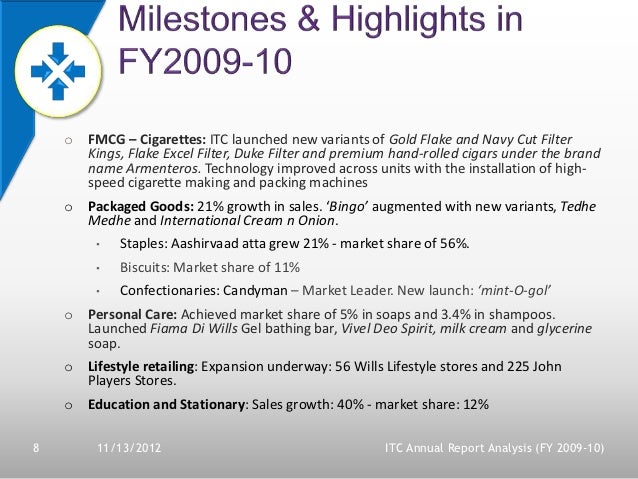 Milestones & Highlights in FY2009-10

o FMCG – Cigarettes: ITC launched new variants of Gold Flake and Navy Cut Filter Kings, Flake Excel Filter, Duke Filter and premium hand-rolled cigars under the brand name Armenteros. Technology improved across units with the installation of high-speed cigarette making and packing machines

o Packaged Goods: 21% growth in sales. 'Bingo' augmented with new variants, Tedhe Medhe and International Cream n Onion.

• Staples: Aashirvaad atta grew 21% - market share of 56%.

• Biscuits: Market share of 11%

• Confectionaries: Candyman – Market Leader. New launch: 'mint-O-gol'

o Personal Care: Achieved market share of 5% in soaps and 3.4% in shampoos. Launched Fiama Di Wills Gel bathing bar, Vivel Deo Spirit, milk cream and glycerine soap.

o Lifestyle retailing: Expansion underway: 56 Wills Lifestyle stores and 225 John Players Stores.

o Education and Stationary: Sales growth: 40% - market share: 12%

8 11/13/2012 ITC Annual Report Analysis (FY 2009-10)